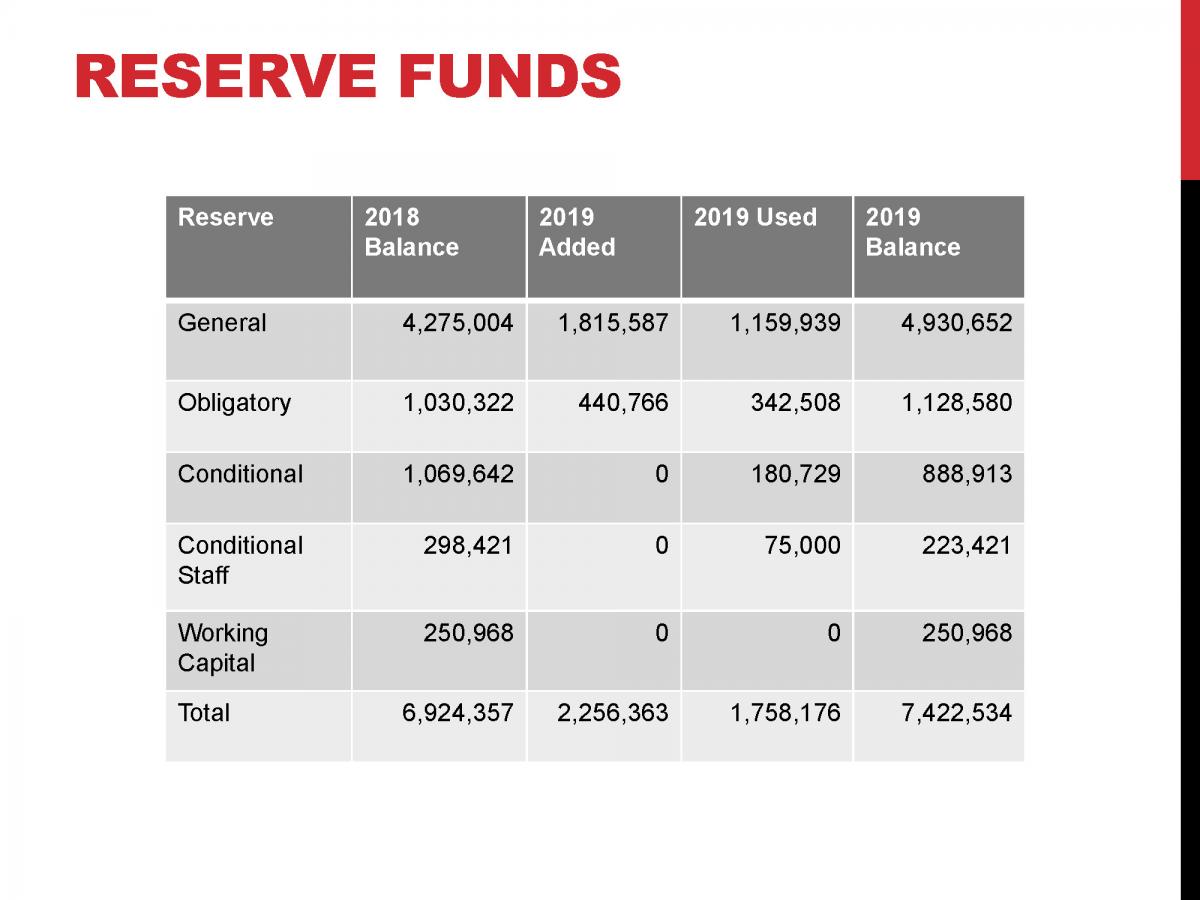 RESERVE FUNDS

| Reserve | 2018 Balance | 2019 Added | 2019 Used | 2019 Balance |
|---|---|---|---|---|
| General | 4,275,004 | 1,815,587 | 1,159,939 | 4,930,652 |
| Obligatory | 1,030,322 | 440,766 | 342,508 | 1,128,580 |
| Conditional | 1,069,642 | 0 | 180,729 | 888,913 |
| Conditional Staff | 298,421 | 0 | 75,000 | 223,421 |
| Working Capital | 250,968 | 0 | 0 | 250,968 |
| Total | 6,924,357 | 2,256,363 | 1,758,176 | 7,422,534 |